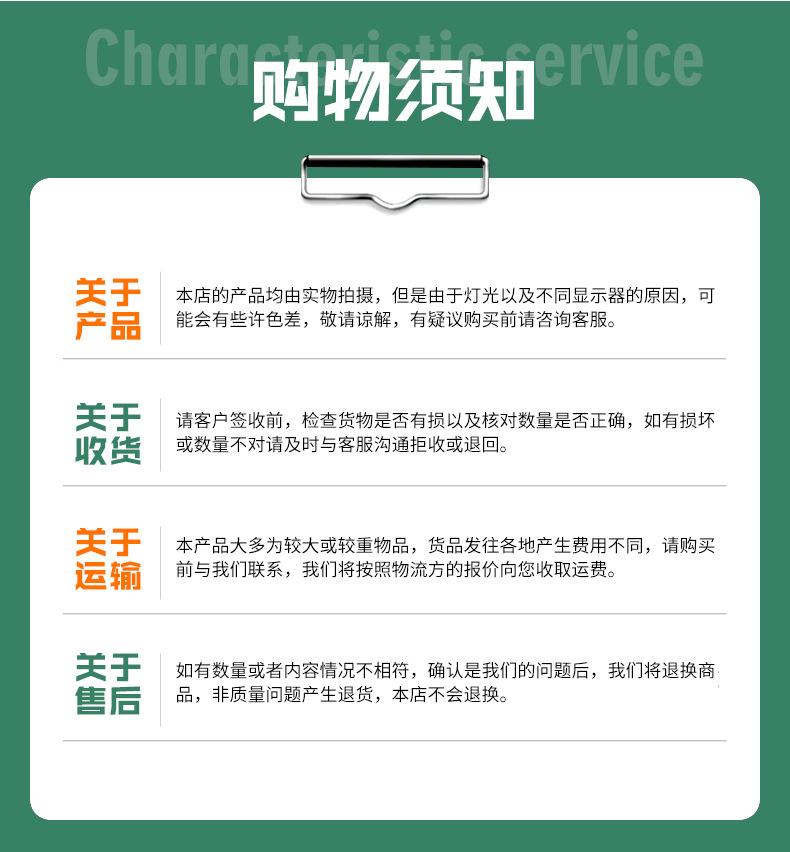 Characteristic service

购物须知

关于产品

本店的产品均由实物拍摄，但是由于灯光以及不同显示器的原因，可能会有些许色差，敬请谅解，有疑议购买前请咨询客服。

关于收货

请客户签收前，检查货物是否有损以及核对数量是否正确，如有损坏或数量不对请及时与客服沟通拒收或退回。

关于运输

本产品大多为较大或较重物品，货品发往各地产生费用不同，请购买前与我们联系，我们将按照物流方的报价向您收取运费。

关于售后

如有数量或者内容情况不相符，确认是我们的问题后，我们将退换商品，非质量问题产生退货，本店不会退换。